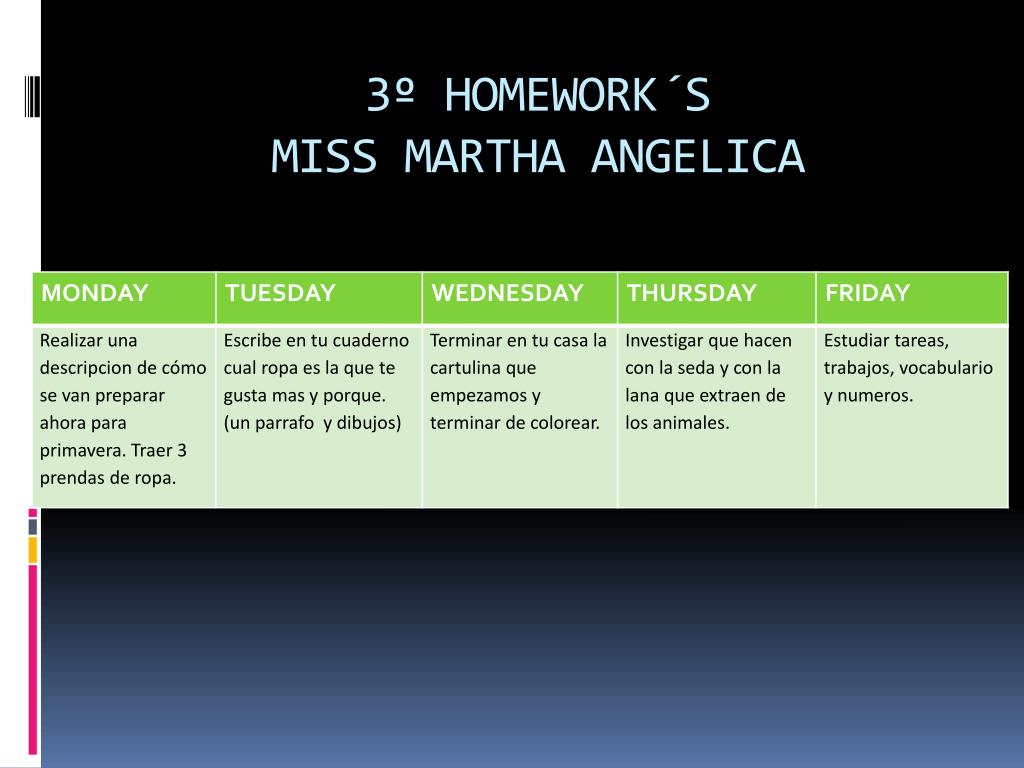 3º HOMEWORK´S
MISS MARTHA ANGELICA

| MONDAY | TUESDAY | WEDNESDAY | THURSDAY | FRIDAY |
|---|---|---|---|---|
| Realizar una descripcion de cómo se van preparar ahora para primavera. Traer 3 prendas de ropa. | Escribe en tu cuaderno cual ropa es la que te gusta mas y porque. (un parrafo y dibujos) | Terminar en tu casa la cartulina que empezamos y terminar de colorear. | Investigar que hacen con la seda y con la lana que extraen de los animales. | Estudiar tareas, trabajos, vocabulario y numeros. |